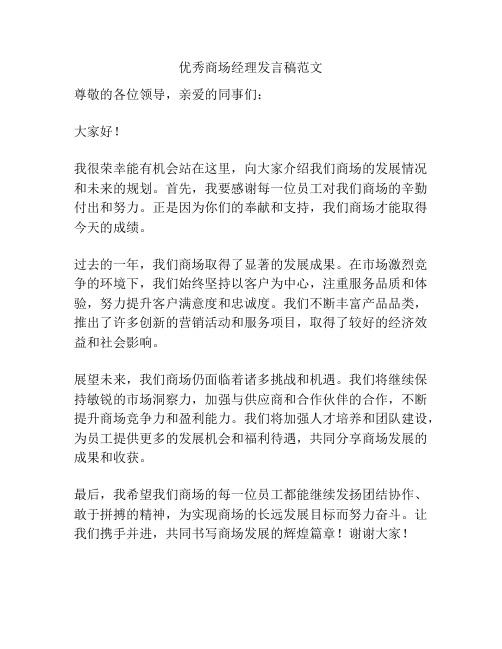 优秀商场经理发言稿范文

尊敬的各位领导，亲爱的同事们：

大家好！

我很荣幸能有机会站在这里，向大家介绍我们商场的发展情况和未来的规划。首先，我要感谢每一位员工对我们商场的辛勤付出和努力。正是因为你们的奉献和支持，我们商场才能取得今天的成绩。

过去的一年，我们商场取得了显著的发展成果。在市场激烈竞争的环境下，我们始终坚持以客户为中心，注重服务品质和体验，努力提升客户满意度和忠诚度。我们不断丰富产品品类，推出了许多创新的营销活动和服务项目，取得了较好的经济效益和社会影响。

展望未来，我们商场仍面临着诸多挑战和机遇。我们将继续保持敏锐的市场洞察力，加强与供应商和合作伙伴的合作，不断提升商场竞争力和盈利能力。我们将加强人才培养和团队建设，为员工提供更多的发展机会和福利待遇，共同分享商场发展的成果和收获。

最后，我希望我们商场的每一位员工都能继续发扬团结协作、敢于拼搏的精神，为实现商场的长远发展目标而努力奋斗。让我们携手并进，共同书写商场发展的辉煌篇章！谢谢大家！